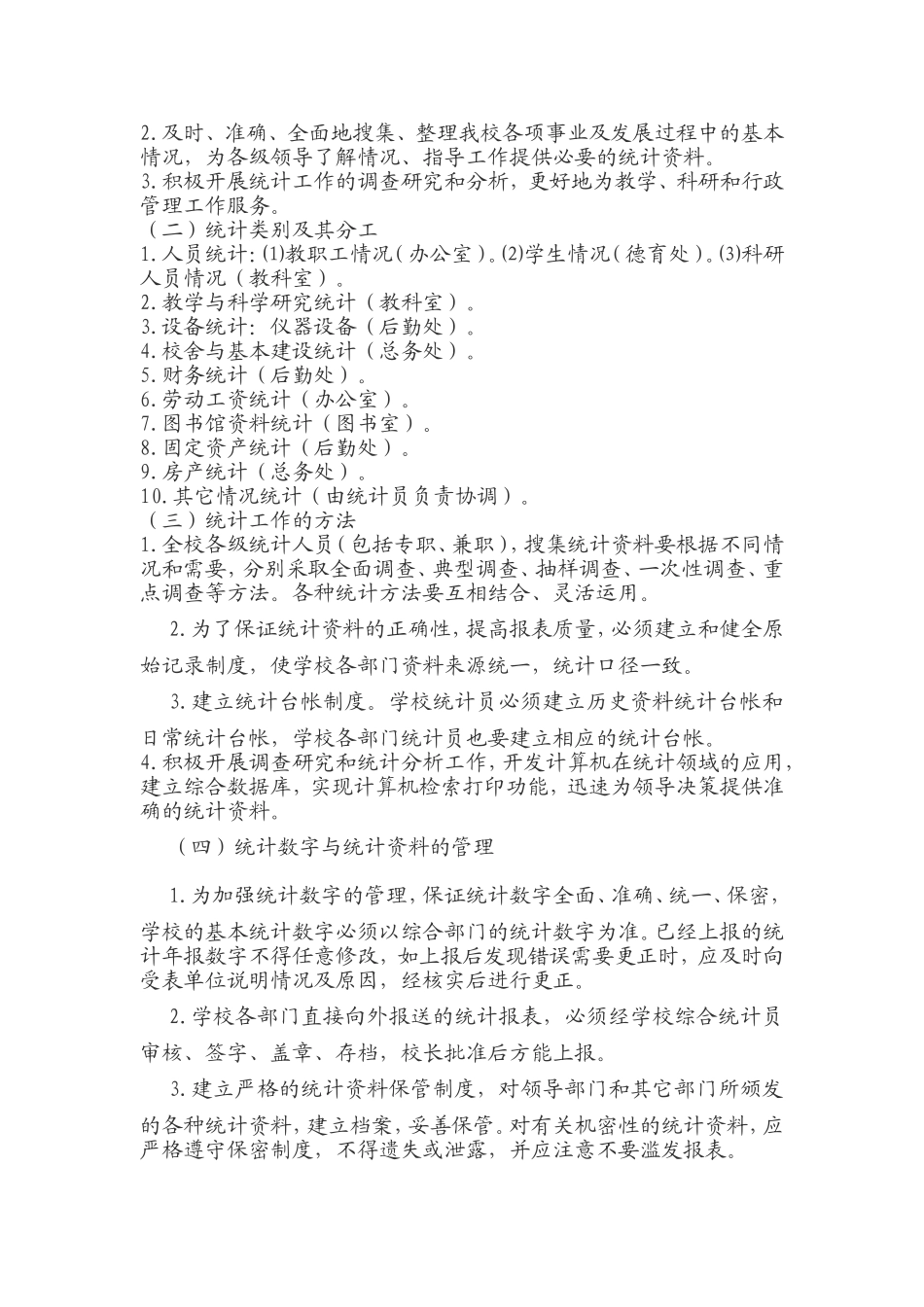 2.及时、准确、全面地搜集、整理我校各项事业及发展过程中的基本情况，为各级领导了解情况、指导工作提供必要的统计资料。
3.积极开展统计工作的调查研究和分析，更好地为教学、科研和行政管理工作服务。
（二）统计类别及其分工
1.人员统计：⑴教职工情况（办公室）。⑵学生情况（德育处）。⑶科研人员情况（教科室）。
2.教学与科学研究统计（教科室）。
3.设备统计：仪器设备（后勤处）。
4.校舍与基本建设统计（总务处）。
5.财务统计（后勤处）。
6.劳动工资统计（办公室）。
7.图书馆资料统计（图书室）。
8.固定资产统计（后勤处）。
9.房产统计（总务处）。
10.其它情况统计（由统计员负责协调）。
（三）统计工作的方法
1.全校各级统计人员（包括专职、兼职），搜集统计资料要根据不同情况和需要，分别采取全面调查、典型调查、抽样调查、一次性调查、重点调查等方法。各种统计方法要互相结合、灵活运用。

2.为了保证统计资料的正确性，提高报表质量，必须建立和健全原始记录制度，使学校各部门资料来源统一，统计口径一致。

3.建立统计台帐制度。学校统计员必须建立历史资料统计台帐和日常统计台帐，学校各部门统计员也要建立相应的统计台帐。
4.积极开展调查研究和统计分析工作，开发计算机在统计领域的应用，建立综合数据库，实现计算机检索打印功能，迅速为领导决策提供准确的统计资料。

（四）统计数字与统计资料的管理

1.为加强统计数字的管理，保证统计数字全面、准确、统一、保密，学校的基本统计数字必须以综合部门的统计数字为准。已经上报的统计年报数字不得任意修改，如上报后发现错误需要更正时，应及时向受表单位说明情况及原因，经核实后进行更正。

2.学校各部门直接向外报送的统计报表，必须经学校综合统计员审核、签字、盖章、存档，校长批准后方能上报。

3.建立严格的统计资料保管制度，对领导部门和其它部门所颁发的各种统计资料，建立档案，妥善保管。对有关机密性的统计资料，应严格遵守保密制度，不得遗失或泄露，并应注意不要滥发报表。